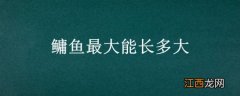 鳙鱼最大能长多大

江西龙网